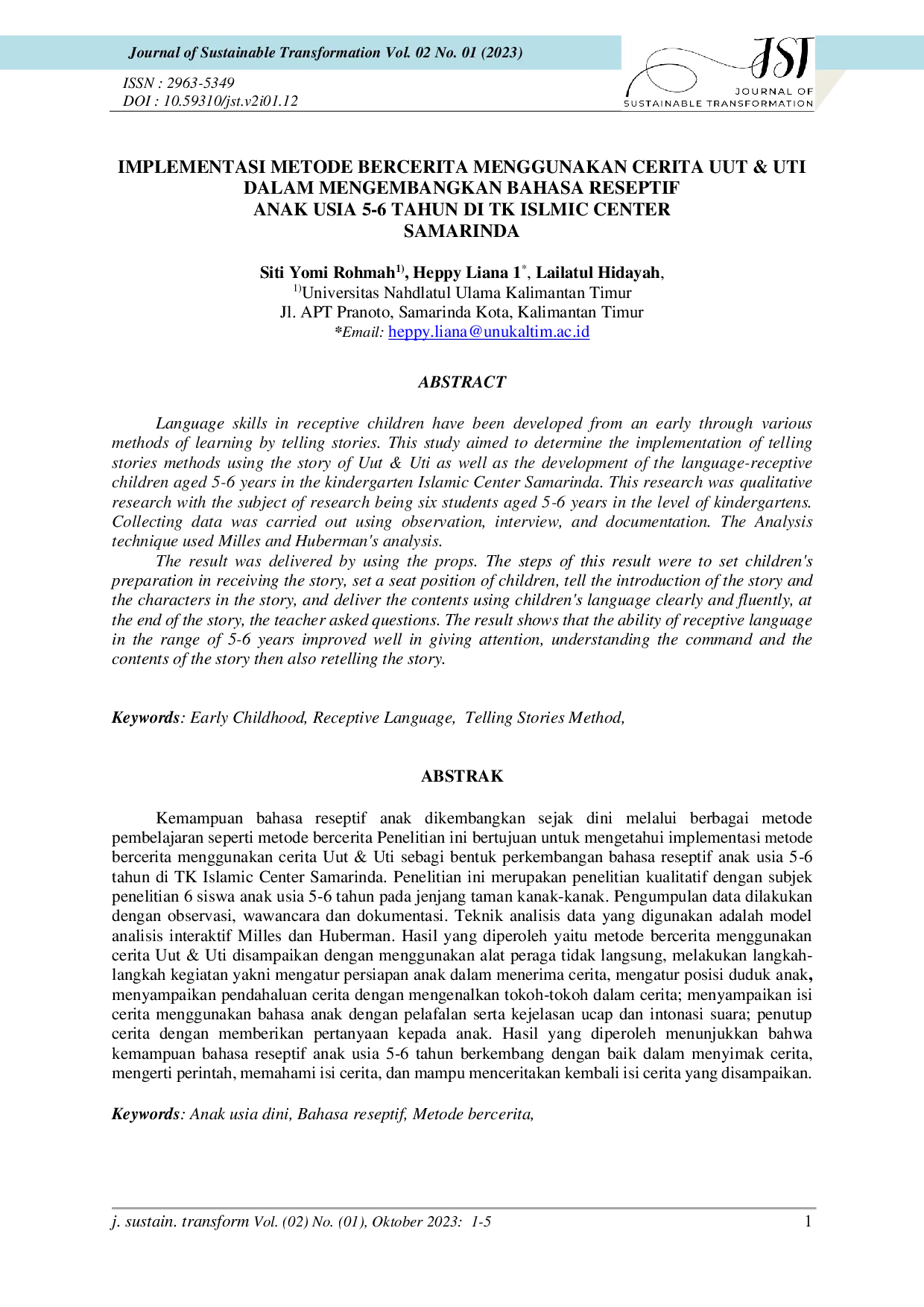 Journal of Sustainable Transformation Vol. 02 No. 01 (2023)

ISSN : 2963-5349
DOI : 10.59310/jst.v2i01.12

JST
JOURNAL OF
SUSTAINABLE TRANSFORMATION

IMPLEMENTASI METODE BERCERITA MENGGUNAKAN CERITA UUT & UTI DALAM MENGEMBANGKAN BAHASA RESEPTIF ANAK USIA 5-6 TAHUN DI TK ISLMIC CENTER SAMARINDA

Siti Yomi Rohmah$^{1)}$, Heppy Liana 1$^{*}$, Lailatul Hidayah,
$^{1)}$Universitas Nahdlatul Ulama Kalimantan Timur
Jl. APT Pranoto, Samarinda Kota, Kalimantan Timur
*Email: heppy.liana@unukaltim.ac.id

ABSTRACT

Language skills in receptive children have been developed from an early through various methods of learning by telling stories. This study aimed to determine the implementation of telling stories methods using the story of Uut & Uti as well as the development of the language-receptive children aged 5-6 years in the kindergarten Islamic Center Samarinda. This research was qualitative research with the subject of research being six students aged 5-6 years in the level of kindergartens. Collecting data was carried out using observation, interview, and documentation. The Analysis technique used Milles and Huberman's analysis.

The result was delivered by using the props. The steps of this result were to set children's preparation in receiving the story, set a seat position of children, tell the introduction of the story and the characters in the story, and deliver the contents using children's language clearly and fluently, at the end of the story, the teacher asked questions. The result shows that the ability of receptive language in the range of 5-6 years improved well in giving attention, understanding the command and the contents of the story then also retelling the story.

Keywords: Early Childhood, Receptive Language, Telling Stories Method,

ABSTRAK

Kemampuan bahasa reseptif anak dikembangkan sejak dini melalui berbagai metode pembelajaran seperti metode bercerita Penelitian ini bertujuan untuk mengetahui implementasi metode bercerita menggunakan cerita Uut & Uti sebagi bentuk perkembangan bahasa reseptif anak usia 5-6 tahun di TK Islamic Center Samarinda. Penelitian ini merupakan penelitian kualitatif dengan subjek penelitian 6 siswa anak usia 5-6 tahun pada jenjang taman kanak-kanak. Pengumpulan data dilakukan dengan observasi, wawancara dan dokumentasi. Teknik analisis data yang digunakan adalah model analisis interaktif Milles dan Huberman. Hasil yang diperoleh yaitu metode bercerita menggunakan cerita Uut & Uti disampaikan dengan menggunakan alat peraga tidak langsung, melakukan langkah-langkah kegiatan yakni mengatur persiapan anak dalam menerima cerita, mengatur posisi duduk anak, menyampaikan pendahaluan cerita dengan mengenalkan tokoh-tokoh dalam cerita; menyampaikan isi cerita menggunakan bahasa anak dengan pelafalan serta kejelasan ucap dan intonasi suara; penutup cerita dengan memberikan pertanyaan kepada anak. Hasil yang diperoleh menunjukkan bahwa kemampuan bahasa reseptif anak usia 5-6 tahun berkembang dengan baik dalam menyimak cerita, mengerti perintah, memahami isi cerita, dan mampu menceritakan kembali isi cerita yang disampaikan.

Keywords: Anak usia dini, Bahasa reseptif, Metode bercerita,

j. sustain. transform Vol. (02) No. (01), Oktober 2023: 1-5 1